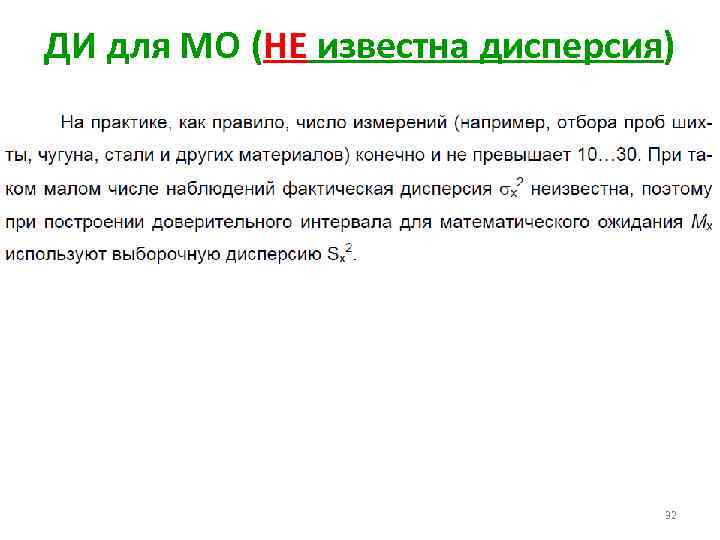 ДИ для МО (НЕ известна дисперсия)

На практике, как правило, число измерений (например, отбора проб шихты, чугуна, стали и других материалов) конечно и не превышает 10…30. При таком малом числе наблюдений фактическая дисперсия $\sigma_x^2$ неизвестна, поэтому при построении доверительного интервала для математического ожидания $M_x$ используют выборочную дисперсию $S_x^2$.

32